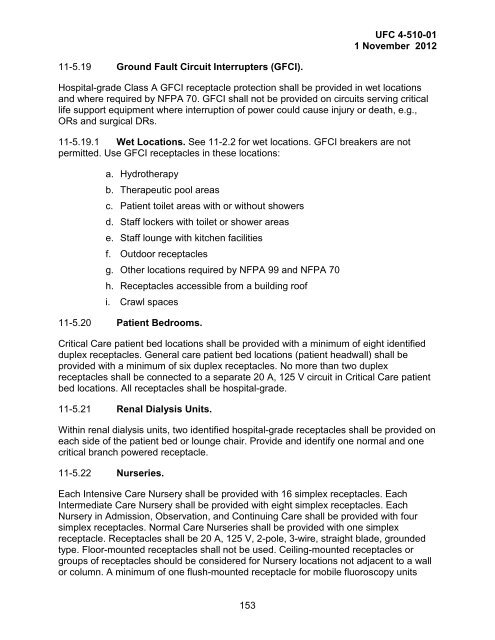 UFC 4-510-01
1 November 2012

11-5.19 Ground Fault Circuit Interrupters (GFCI).

Hospital-grade Class A GFCI receptacle protection shall be provided in wet locations and where required by NFPA 70. GFCI shall not be provided on circuits serving critical life support equipment where interruption of power could cause injury or death, e.g., ORs and surgical DRs.

11-5.19.1 Wet Locations. See 11-2.2 for wet locations. GFCI breakers are not permitted. Use GFCI receptacles in these locations:

a. Hydrotherapy
b. Therapeutic pool areas
c. Patient toilet areas with or without showers
d. Staff lockers with toilet or shower areas
e. Staff lounge with kitchen facilities
f. Outdoor receptacles
g. Other locations required by NFPA 99 and NFPA 70
h. Receptacles accessible from a building roof
i. Crawl spaces

11-5.20 Patient Bedrooms.

Critical Care patient bed locations shall be provided with a minimum of eight identified duplex receptacles. General care patient bed locations (patient headwall) shall be provided with a minimum of six duplex receptacles. No more than two duplex receptacles shall be connected to a separate 20 A, 125 V circuit in Critical Care patient bed locations. All receptacles shall be hospital-grade.

11-5.21 Renal Dialysis Units.

Within renal dialysis units, two identified hospital-grade receptacles shall be provided on each side of the patient bed or lounge chair. Provide and identify one normal and one critical branch powered receptacle.

11-5.22 Nurseries.

Each Intensive Care Nursery shall be provided with 16 simplex receptacles. Each Intermediate Care Nursery shall be provided with eight simplex receptacles. Each Nursery in Admission, Observation, and Continuing Care shall be provided with four simplex receptacles. Normal Care Nurseries shall be provided with one simplex receptacle. Receptacles shall be 20 A, 125 V, 2-pole, 3-wire, straight blade, grounded type. Floor-mounted receptacles shall not be used. Ceiling-mounted receptacles or groups of receptacles should be considered for Nursery locations not adjacent to a wall or column. A minimum of one flush-mounted receptacle for mobile fluoroscopy units

153